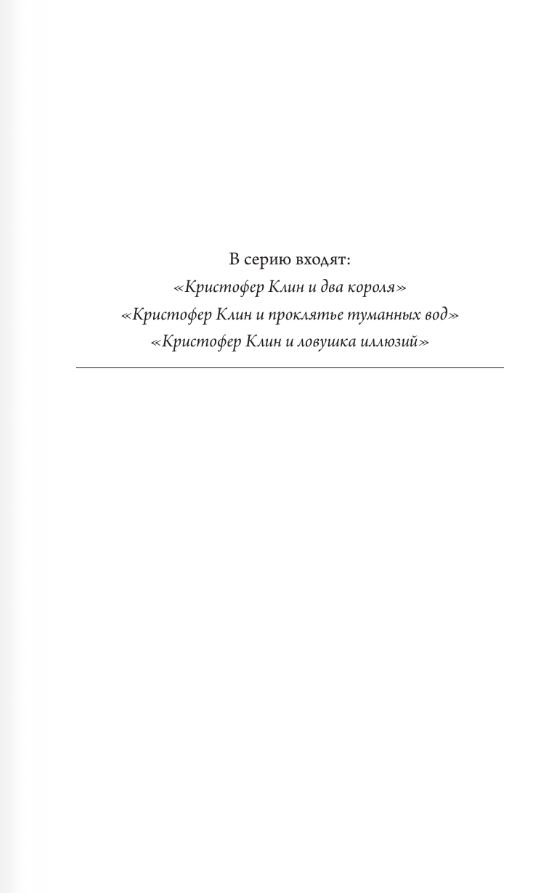 В серию входят:
«Кристофер Клин и два короля»
«Кристофер Клин и проклятье туманных вод»
«Кристофер Клин и ловушка иллюзий»